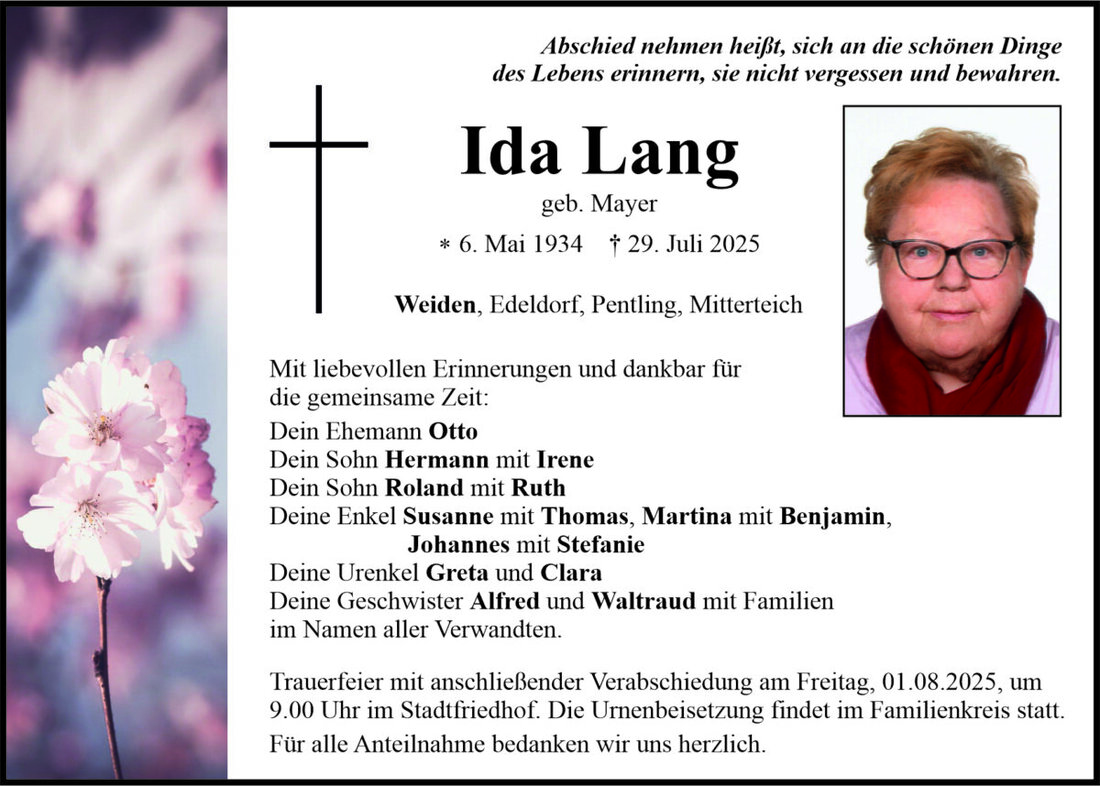 Abschied nehmen heißt, sich an die schönen Dinge des Lebens erinnern, sie nicht vergessen und bewahren.

Ida Lang

geb. Mayer

* 6. Mai 1934 † 29. Juli 2025

Weiden, Edeldorf, Pentling, Mitterteich

Mit liebevollen Erinnerungen und dankbar für die gemeinsame Zeit:

Dein Ehemann Otto
Dein Sohn Hermann mit Irene
Dein Sohn Roland mit Ruth
Deine Enkel Susanne mit Thomas, Martina mit Benjamin, Johannes mit Stefanie
Deine Urenkel Greta und Clara
Deine Geschwister Alfred und Waltraud mit Familien
im Namen aller Verwandten.

Trauerfeier mit anschließender Verabschiedung am Freitag, 01.08.2025, um 9.00 Uhr im Stadtfriedhof. Die Urnenbeisetzung findet im Familienkreis statt.

Für alle Anteilnahme bedanken wir uns herzlich.